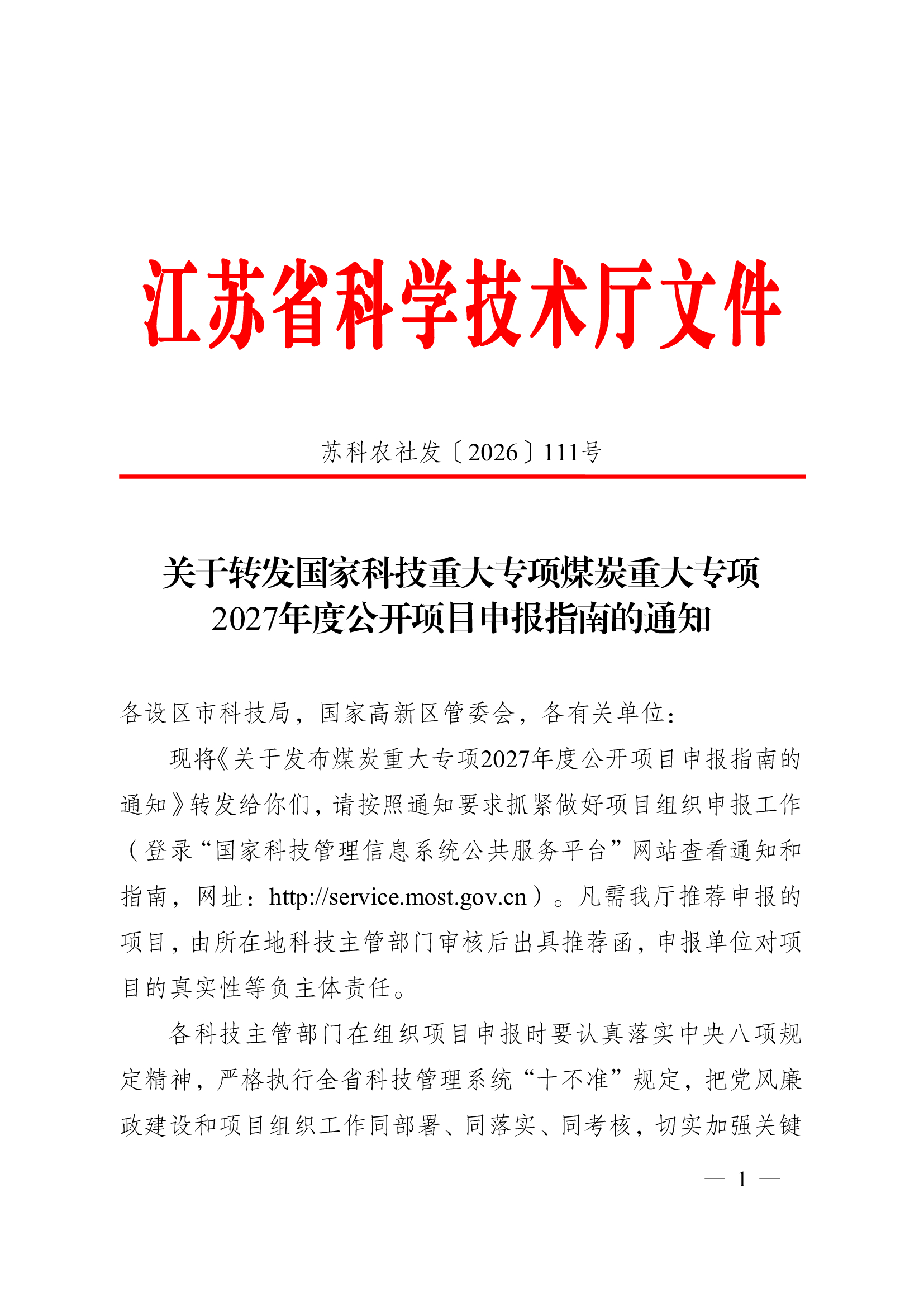 江苏省科学技术厅文件

苏科农社发〔2026〕111号

关于转发国家科技重大专项煤炭重大专项2027年度公开项目申报指南的通知

各设区市科技局，国家高新区管委会，各有关单位：

现将《关于发布煤炭重大专项2027年度公开项目申报指南的通知》转发给你们，请按照通知要求抓紧做好项目组织申报工作（登录“国家科技管理信息系统公共服务平台”网站查看通知和指南，网址：http://service.most.gov.cn）。凡需我厅推荐申报的项目，由所在地科技主管部门审核后出具推荐函，申报单位对项目的真实性等负主体责任。

各科技主管部门在组织项目申报时要认真落实中央八项规定精神，严格执行全省科技管理系统“十不准”规定，把党风廉政建设和项目组织工作同部署、同落实、同考核，切实加强关键

— 1 —